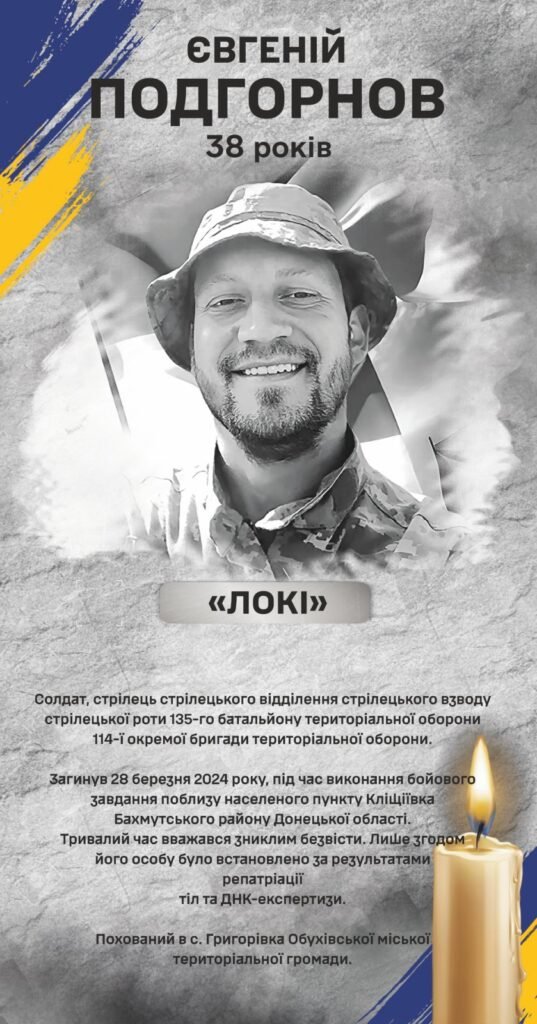 ЄВГЕНІЙ
ПОДГОРНОВ
38 років

«ЛОКІ»

Солдат, стрілець стрілецького відділення стрілецького взводу стрілецької роти 135-го батальйону територіальної оборони 114-ї окремої бригади територіальної оборони.

Загинув 28 березня 2024 року, під час виконання бойового завдання поблизу населеного пункту Кліщіївка Бахмутського району Донецької області.
Тривалий час вважався зниклим безвісти. Лише згодом його особу було встановлено за результатами репатріації
тіл та ДНК-експертизи.

Похований в с. Григорівка Обухівської міської територіальної громади.